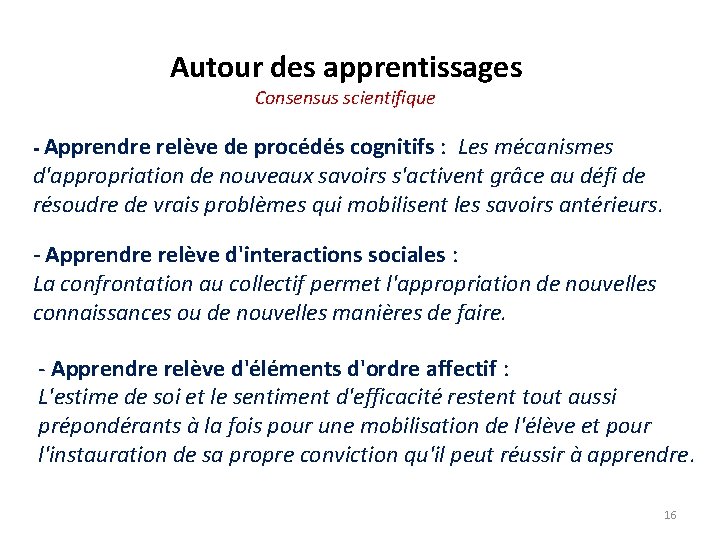 Autour des apprentissages
Consensus scientifique

- Apprendre relève de procédés cognitifs : Les mécanismes d'appropriation de nouveaux savoirs s'activent grâce au défi de résoudre de vrais problèmes qui mobilisent les savoirs antérieurs.

- Apprendre relève d'interactions sociales :
La confrontation au collectif permet l'appropriation de nouvelles connaissances ou de nouvelles manières de faire.

- Apprendre relève d'éléments d'ordre affectif :
L'estime de soi et le sentiment d'efficacité restent tout aussi prépondérants à la fois pour une mobilisation de l'élève et pour l'instauration de sa propre conviction qu'il peut réussir à apprendre.

16